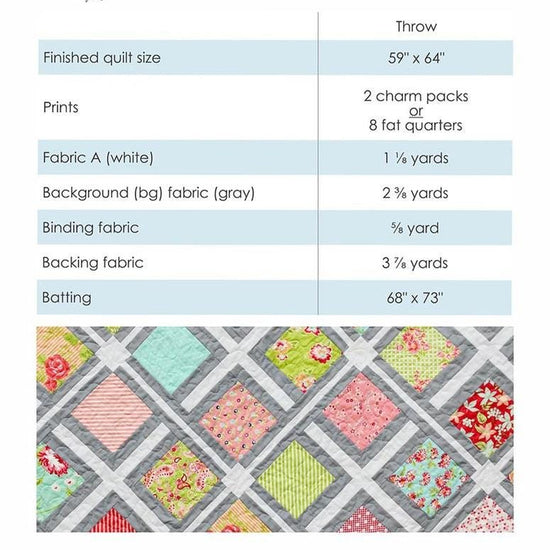 | | Throw |
|---|---|
| Finished quilt size | 59" x 64" |
| Prints | 2 charm packs or 8 fat quarters |
| Fabric A (white) | 1 ⅛ yards |
| Background (bg) fabric (gray) | 2 ⅜ yards |
| Binding fabric | ⅝ yard |
| Backing fabric | 3 ⅞ yards |
| Batting | 68" x 73" |